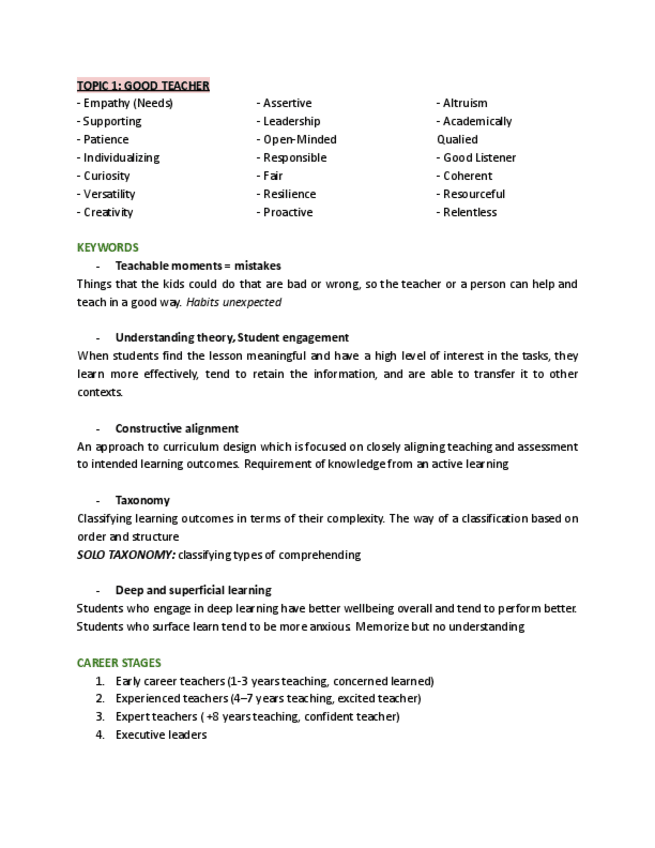 TOPIC 1: GOOD TEACHER

- Empathy (Needs)
- Supporting
- Patience
- Individualizing
- Curiosity
- Versatility
- Creativity

- Assertive
- Leadership
- Open-Minded
- Responsible
- Fair
- Resilience
- Proactive

- Altruism
- Academically Qualied
- Good Listener
- Coherent
- Resourceful
- Relentless

KEYWORDS

- Teachable moments = mistakes

Things that the kids could do that are bad or wrong, so the teacher or a person can help and teach in a good way. Habits unexpected

- Understanding theory, Student engagement

When students find the lesson meaningful and have a high level of interest in the tasks, they learn more effectively, tend to retain the information, and are able to transfer it to other contexts.

- Constructive alignment

An approach to curriculum design which is focused on closely aligning teaching and assessment to intended learning outcomes. Requirement of knowledge from an active learning

- Taxonomy

Classifying learning outcomes in terms of their complexity. The way of a classification based on order and structure
SOLO TAXONOMY: classifying types of comprehending

- Deep and superficial learning

Students who engage in deep learning have better wellbeing overall and tend to perform better. Students who surface learn tend to be more anxious. Memorize but no understanding

CAREER STAGES

1. Early career teachers (1-3 years teaching, concerned learned)
2. Experienced teachers (4–7 years teaching, excited teacher)
3. Expert teachers ( +8 years teaching, confident teacher)
4. Executive leaders